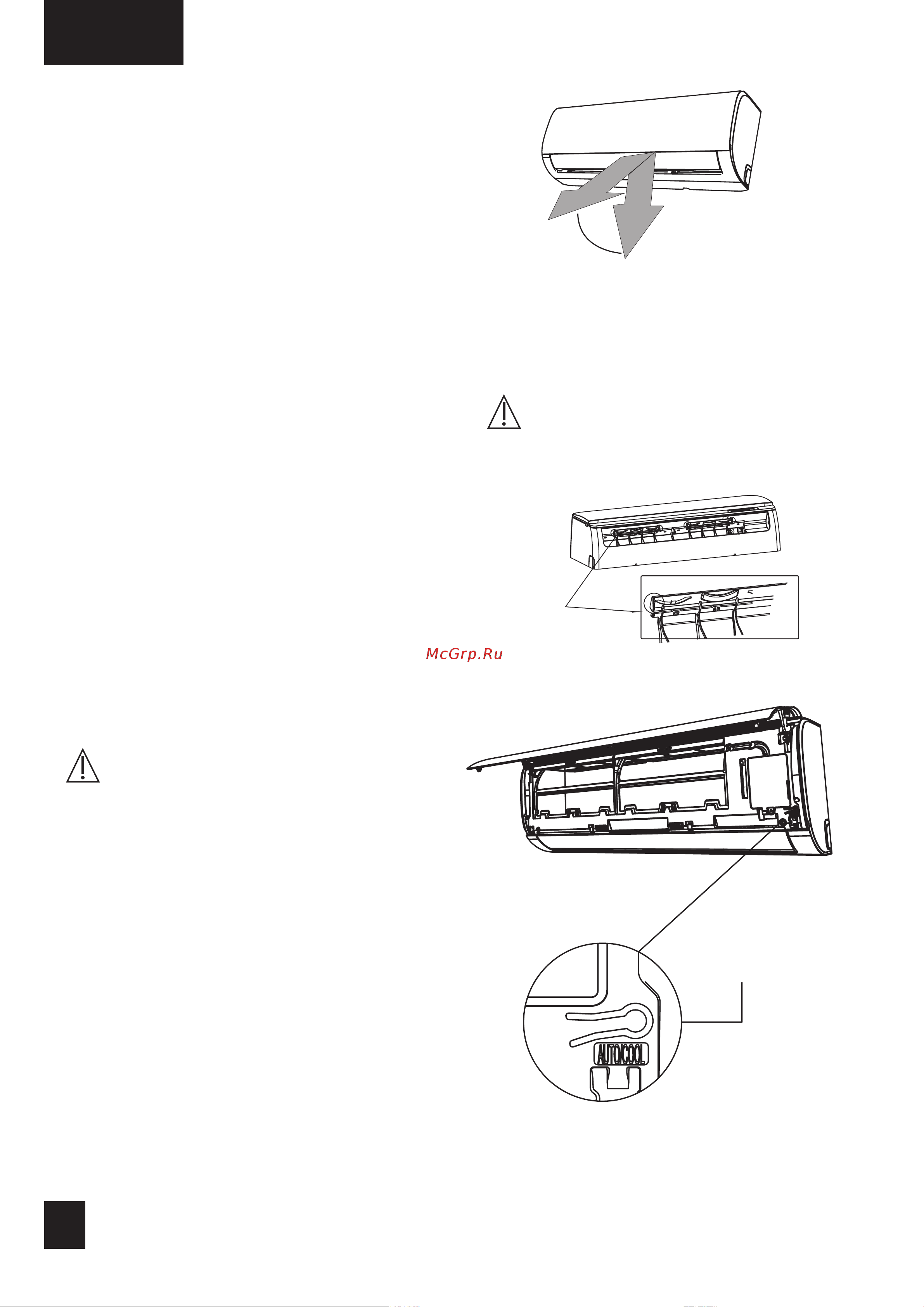 McGrp.Ru

AUTO/COOL